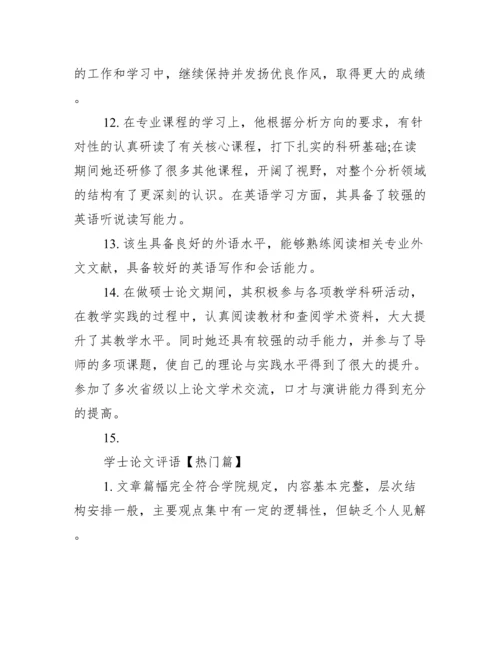 的工作和学习中，继续保持并发扬优良作风，取得更大的成绩。

12. 在专业课程的学习上，他根据分析方向的要求，有针对性的认真研读了有关核心课程，打下扎实的科研基础;在读期间她还研修了很多其他课程，开阔了视野，对整个分析领域的结构有了更深刻的认识。在英语学习方面，其具备了较强的英语听说读写能力。

13. 该生具备良好的外语水平，能够熟练阅读相关专业外文文献，具备较好的英语写作和会话能力。

14. 在做硕士论文期间，其积极参与各项教学科研活动，在教学实践的过程中，认真阅读教材和查阅学术资料，大大提升了其教学水平。同时她还具有较强的动手能力，并参与了导师的多项课题，使自己的理论与实践水平得到了很大的提升。参加了多次省级以上论文学术交流，口才与演讲能力得到充分的提高。

15.

学士论文评语【热门篇】

1. 文章篇幅完全符合学院规定，内容基本完整，层次结构安排一般，主要观点集中有一定的逻辑性，但缺乏个人见解。